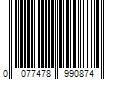 0 077478 990874